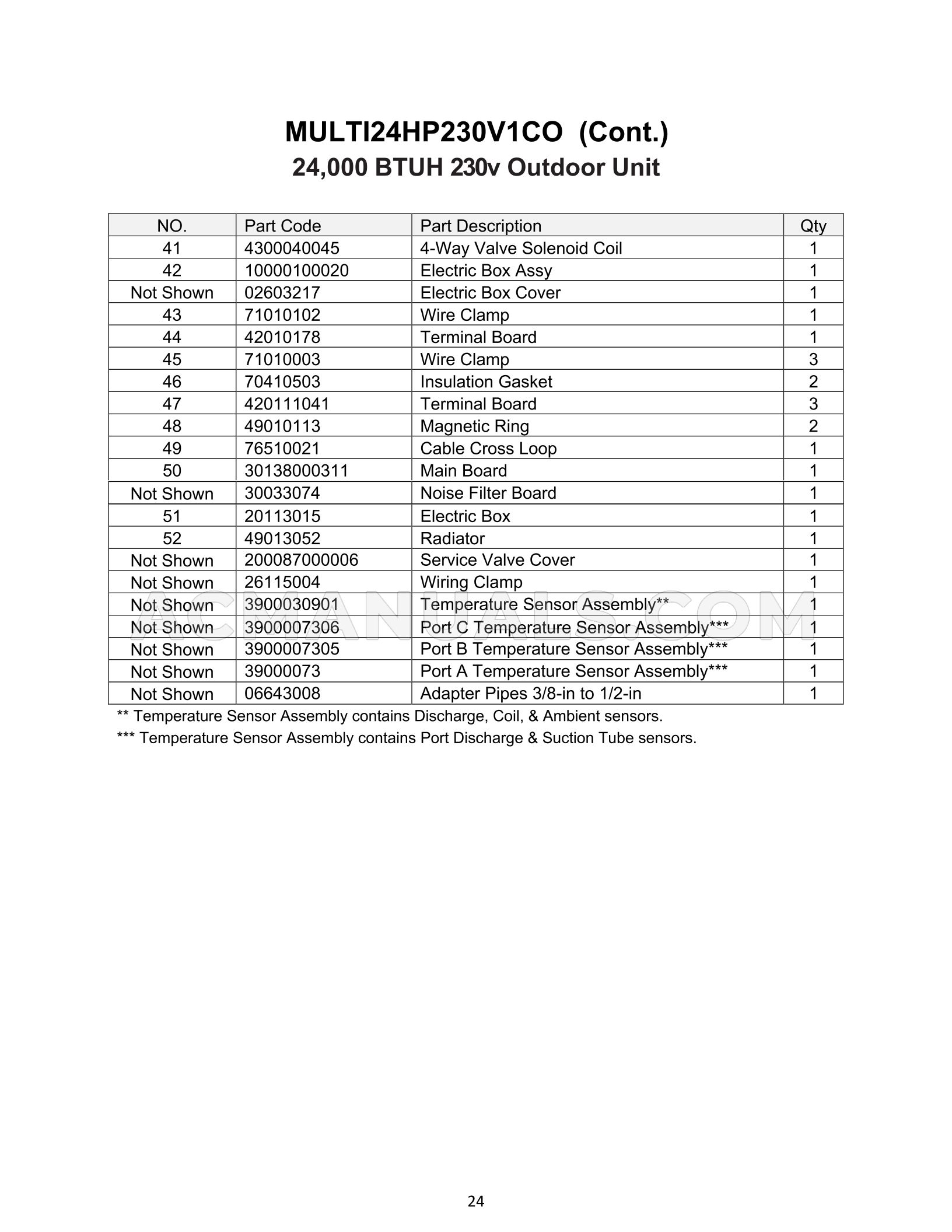 MULTI24HP230V1CO (Cont.)
24,000 BTUH 230v Outdoor Unit

| NO. | Part Code | Part Description | Qty |
|---|---|---|---|
| 41 | 4300040045 | 4-Way Valve Solenoid Coil | 1 |
| 42 | 10000100020 | Electric Box Assy | 1 |
| Not Shown | 02603217 | Electric Box Cover | 1 |
| 43 | 71010102 | Wire Clamp | 1 |
| 44 | 42010178 | Terminal Board | 1 |
| 45 | 71010003 | Wire Clamp | 3 |
| 46 | 70410503 | Insulation Gasket | 2 |
| 47 | 420111041 | Terminal Board | 3 |
| 48 | 49010113 | Magnetic Ring | 2 |
| 49 | 76510021 | Cable Cross Loop | 1 |
| 50 | 30138000311 | Main Board | 1 |
| Not Shown | 30033074 | Noise Filter Board | 1 |
| 51 | 20113015 | Electric Box | 1 |
| 52 | 49013052 | Radiator | 1 |
| Not Shown | 200087000006 | Service Valve Cover | 1 |
| Not Shown | 26115004 | Wiring Clamp | 1 |
| Not Shown | 3900030901 | Temperature Sensor Assembly** | 1 |
| Not Shown | 3900007306 | Port C Temperature Sensor Assembly*** | 1 |
| Not Shown | 3900007305 | Port B Temperature Sensor Assembly*** | 1 |
| Not Shown | 39000073 | Port A Temperature Sensor Assembly*** | 1 |
| Not Shown | 06643008 | Adapter Pipes 3/8-in to 1/2-in | 1 |

** Temperature Sensor Assembly contains Discharge, Coil, & Ambient sensors.

*** Temperature Sensor Assembly contains Port Discharge & Suction Tube sensors.

24

ACMANUALS.COM